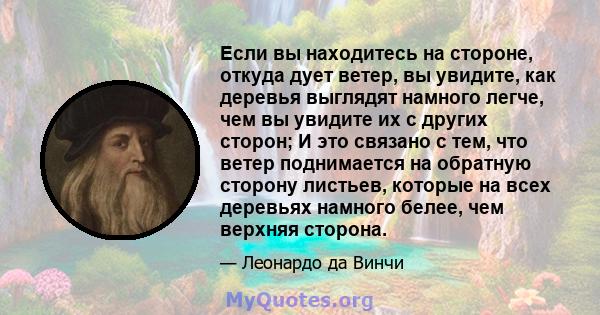 Если вы находитесь на стороне, откуда дует ветер, вы увидите, как деревья выглядят намного легче, чем вы увидите их с других сторон; И это связано с тем, что ветер поднимается на обратную сторону листьев, которые на всех деревьях намного белее, чем верхняя сторона.

— Леонардо да Винчи

MyQuotes.org